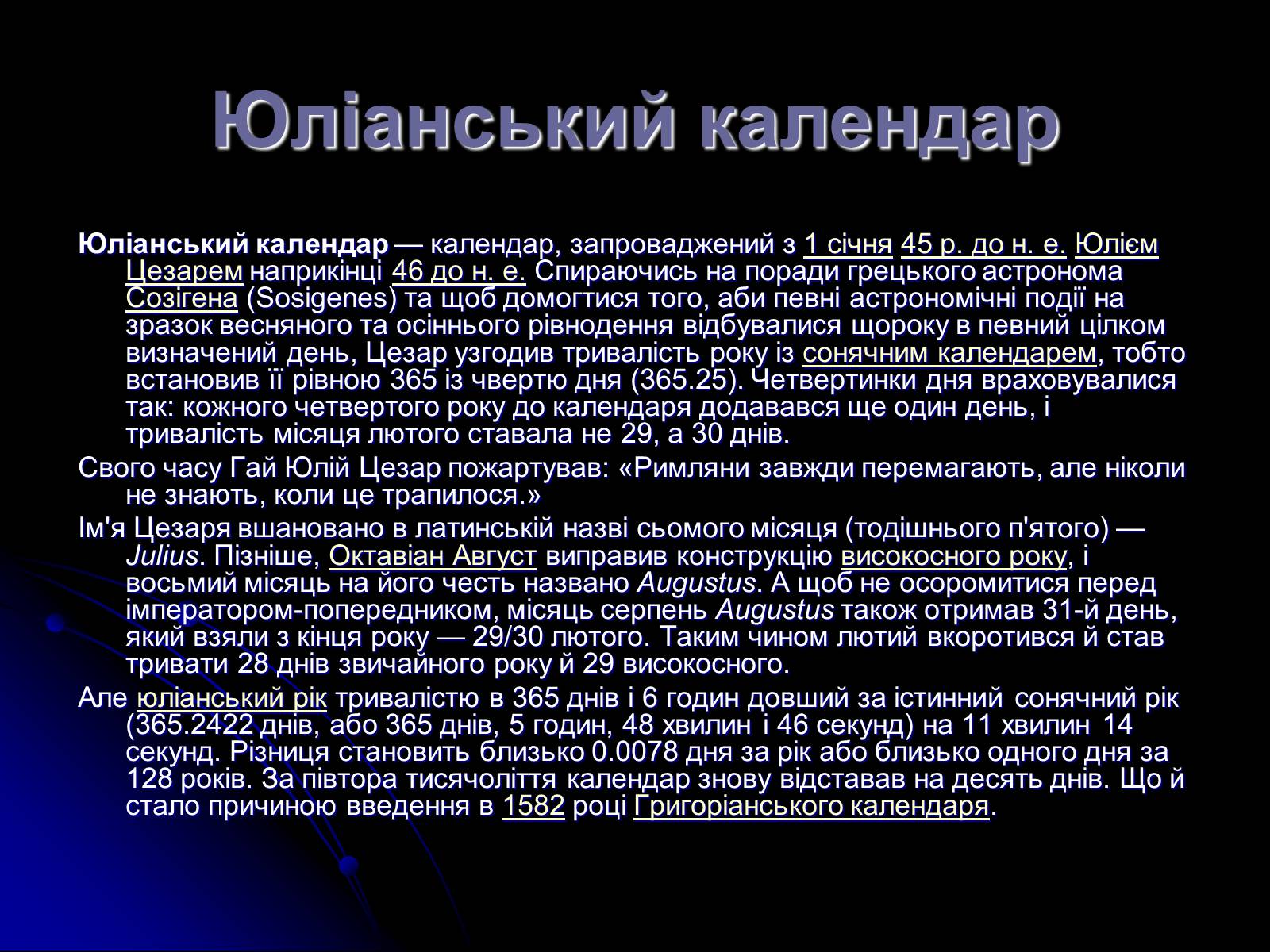 Юліанський календар

Юліанський календар — календар, запроваджений з 1 січня 45 р. до н. е. Юлієм Цезарем наприкінці 46 до н. е. Спираючись на поради грецького астронома Созігена (Sosigenes) та щоб домогтися того, аби певні астрономічні події на зразок весняного та осіннього рівнодення відбувалися щороку в певний цілком визначений день, Цезар узгодив тривалість року із сонячним календарем, тобто встановив її рівною 365 із чвертю дня (365.25). Четвертинки дня враховувалися так: кожного четвертого року до календаря додавався ще один день, і тривалість місяця лютого ставала не 29, а 30 днів.

Свого часу Гай Юлій Цезар пожартував: «Римляни завжди перемагають, але ніколи не знають, коли це трапилося.»

Ім'я Цезаря вшановано в латинській назві сьомого місяця (тодішнього п'ятого) — Julius. Пізніше, Октавіан Август виправив конструкцію високосного року, і восьмий місяць на його честь названо Augustus. А щоб не осоромитися перед імператором-попередником, місяць серпень Augustus також отримав 31-й день, який взяли з кінця року — 29/30 лютого. Таким чином лютий вкоротився й став тривати 28 днів звичайного року й 29 високосного.

Але юліанський рік тривалістю в 365 днів і 6 годин довший за істинний сонячний рік (365.2422 днів, або 365 днів, 5 годин, 48 хвилин і 46 секунд) на 11 хвилин 14 секунд. Різниця становить близько 0.0078 дня за рік або близько одного дня за 128 років. За півтора тисячоліття календар знову відставав на десять днів. Що й стало причиною введення в 1582 році Григоріанського календаря.